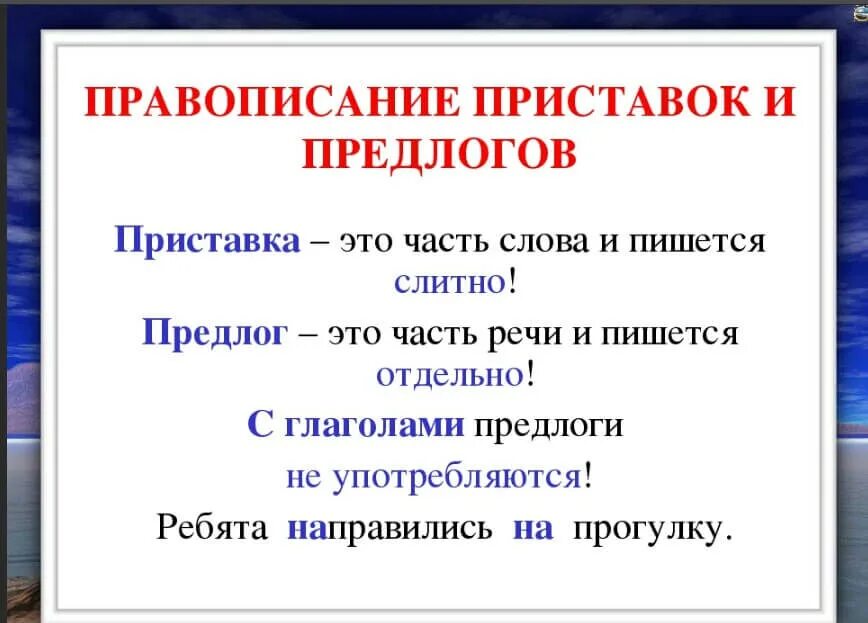 ПРАВОПИСАНИЕ ПРИСТАВОК И ПРЕДЛОГОВ

Приставка – это часть слова и пишется слитно!

Предлог – это часть речи и пишется отдельно!

С глаголами предлоги не употребляются!

Ребята направились на прогулку.